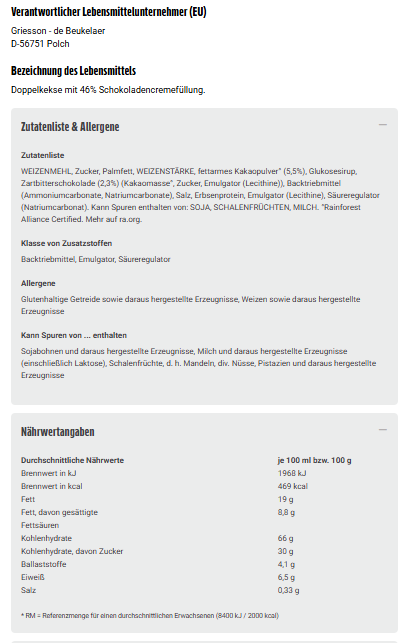 Verantwortlicher Lebensmittelunternehmer (EU)

Griesson - de Beukelaer
D-56751 Polch

Bezeichnung des Lebensmittels

Doppelkekse mit 46% Schokoladencremefüllung.

Zutatenliste & Allergene

—

Zutatenliste

WEIZENMEHL, Zucker, Palmfett, WEIZENSTÄRKE, fettarmes Kakaopulver* (5,5%), Glukosesirup, Zartbitterschokolade (2,3%) (Kakaomasse*, Zucker, Emulgator (Lecithine)), Backtriebmittel (Ammoniumcarbonate, Natriumcarbonate), Salz, Erbsenprotein, Emulgator (Lecithine), Säureregulator (Natriumcarbonat). Kann Spuren enthalten von: SOJA, SCHALENFRÜCHTEN, MILCH. *Rainforest Alliance Certified. Mehr auf ra.org.

Klasse von Zusatzstoffen

Backtriebmittel, Emulgator, Säureregulator

Allergene

Glutenhaltige Getreide sowie daraus hergestellte Erzeugnisse, Weizen sowie daraus hergestellte Erzeugnisse

Kann Spuren von ... enthalten

Sojabohnen und daraus hergestellte Erzeugnisse, Milch und daraus hergestellte Erzeugnisse (einschließlich Laktose), Schalenfrüchte, d. h. Mandeln, div. Nüsse, Pistazien und daraus hergestellte Erzeugnisse

Nährwertangaben

—

| Durchschnittliche Nährwerte | je 100 ml bzw. 100 g |
|---|---|
| Brennwert in kJ | 1968 kJ |
| Brennwert in kcal | 469 kcal |
| Fett | 19 g |
| Fett, davon gesättigte Fettsäuren | 8,8 g |
| Kohlenhydrate | 66 g |
| Kohlenhydrate, davon Zucker | 30 g |
| Ballaststoffe | 4,1 g |
| Eiweiß | 6,5 g |
| Salz | 0,33 g |

* RM = Referenzmenge für einen durchschnittlichen Erwachsenen (8400 kJ / 2000 kcal)